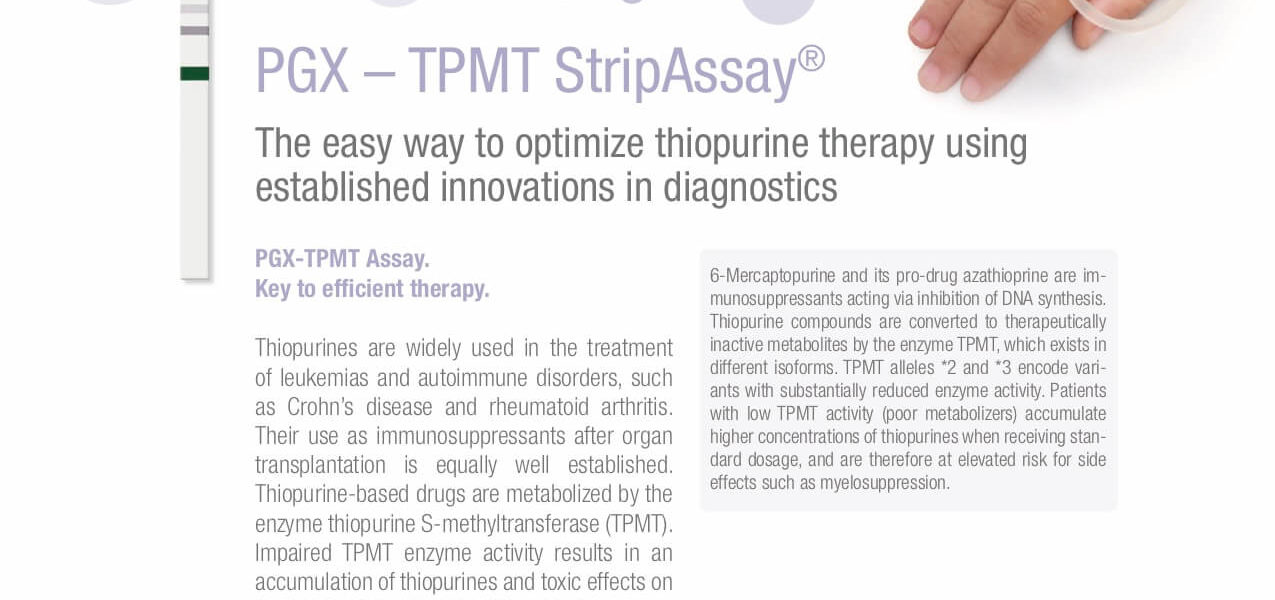 PGX – TPMT StripAssay®

The easy way to optimize thiopurine therapy using established innovations in diagnostics

PGX-TPMT Assay.
Key to efficient therapy.

Thiopurines are widely used in the treatment of leukemias and autoimmune disorders, such as Crohn's disease and rheumatoid arthritis. Their use as immunosuppressants after organ transplantation is equally well established. Thiopurine-based drugs are metabolized by the enzyme thiopurine S-methyltransferase (TPMT). Impaired TPMT enzyme activity results in an accumulation of thiopurines and toxic effects on

6-Mercaptopurine and its pro-drug azathioprine are immunosuppressants acting via inhibition of DNA synthesis. Thiopurine compounds are converted to therapeutically inactive metabolites by the enzyme TPMT, which exists in different isoforms. TPMT alleles *2 and *3 encode variants with substantially reduced enzyme activity. Patients with low TPMT activity (poor metabolizers) accumulate higher concentrations of thiopurines when receiving standard dosage, and are therefore at elevated risk for side effects such as myelosuppression.